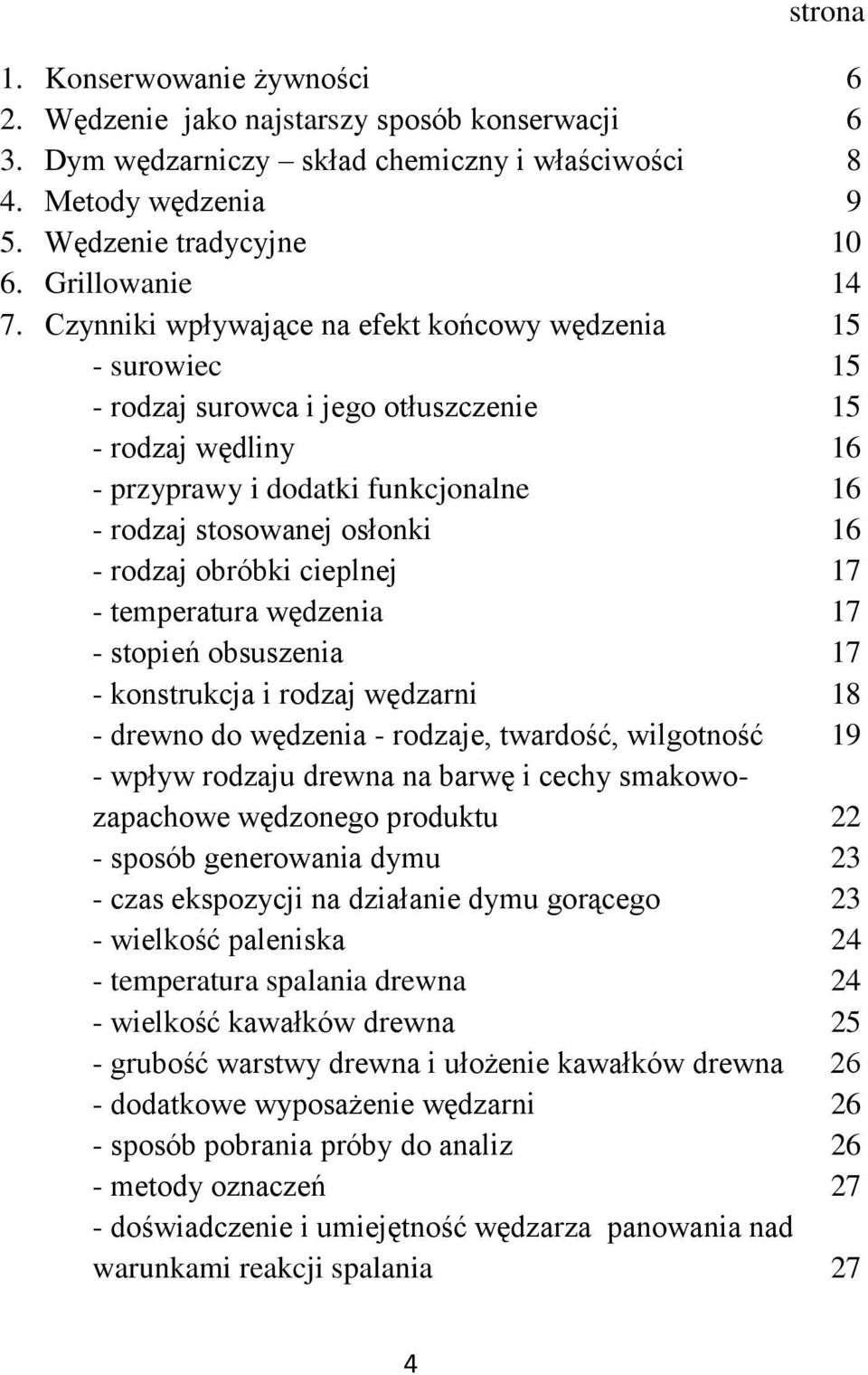 strona

1. Konserwowanie żywności 6
2. Wędzenie jako najstarszy sposób konserwacji 6
3. Dym wędzarniczy – skład chemiczny i właściwości 8
4. Metody wędzenia 9
5. Wędzenie tradycyjne 10
6. Grillowanie 14
7. Czynniki wpływające na efekt końcowy wędzenia 15
- surowiec 15
- rodzaj surowca i jego otłuszczenie 15
- rodzaj wędliny 16
- przyprawy i dodatki funkcjonalne 16
- rodzaj stosowanej osłonki 16
- rodzaj obróbki cieplnej 17
- temperatura wędzenia 17
- stopień obsuszenia 17
- konstrukcja i rodzaj wędzarni 18
- drewno do wędzenia - rodzaje, twardość, wilgotność 19
- wpływ rodzaju drewna na barwę i cechy smakowo-zapachowe wędzonego produktu 22
- sposób generowania dymu 23
- czas ekspozycji na działanie dymu gorącego 23
- wielkość paleniska 24
- temperatura spalania drewna 24
- wielkość kawałków drewna 25
- grubość warstwy drewna i ułożenie kawałków drewna 26
- dodatkowe wyposażenie wędzarni 26
- sposób pobrania próby do analiz 26
- metody oznaczeń 27
- doświadczenie i umiejętność wędzarza panowania nad warunkami reakcji spalania 27

4